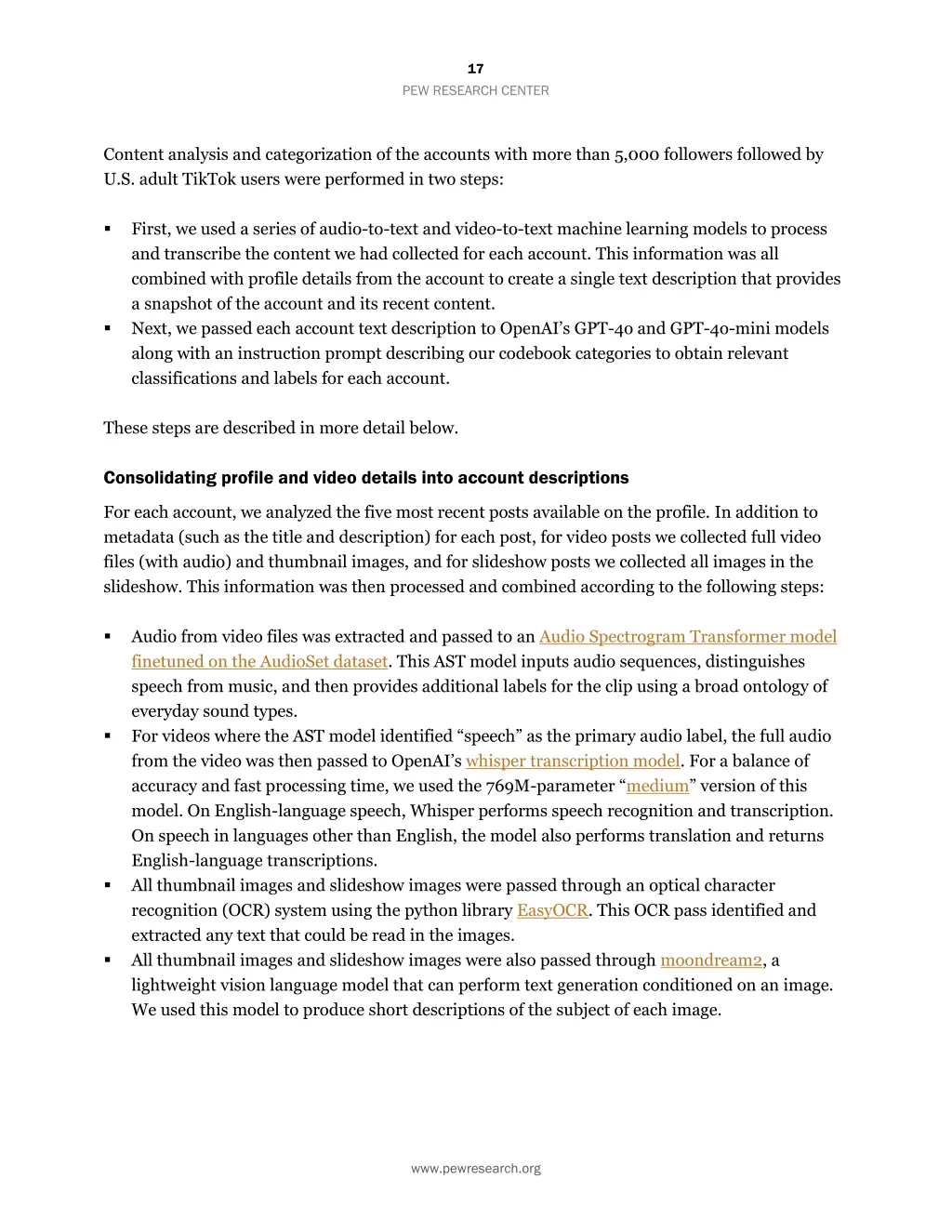 17
PEW RESEARCH CENTER

Content analysis and categorization of the accounts with more than 5,000 followers followed by U.S. adult TikTok users were performed in two steps:

▪ First, we used a series of audio-to-text and video-to-text machine learning models to process and transcribe the content we had collected for each account. This information was all combined with profile details from the account to create a single text description that provides a snapshot of the account and its recent content.
▪ Next, we passed each account text description to OpenAI's GPT-4o and GPT-4o-mini models along with an instruction prompt describing our codebook categories to obtain relevant classifications and labels for each account.

These steps are described in more detail below.

Consolidating profile and video details into account descriptions

For each account, we analyzed the five most recent posts available on the profile. In addition to metadata (such as the title and description) for each post, for video posts we collected full video files (with audio) and thumbnail images, and for slideshow posts we collected all images in the slideshow. This information was then processed and combined according to the following steps:

▪ Audio from video files was extracted and passed to an Audio Spectrogram Transformer model finetuned on the AudioSet dataset. This AST model inputs audio sequences, distinguishes speech from music, and then provides additional labels for the clip using a broad ontology of everyday sound types.
▪ For videos where the AST model identified "speech" as the primary audio label, the full audio from the video was then passed to OpenAI's whisper transcription model. For a balance of accuracy and fast processing time, we used the 769M-parameter "medium" version of this model. On English-language speech, Whisper performs speech recognition and transcription. On speech in languages other than English, the model also performs translation and returns English-language transcriptions.
▪ All thumbnail images and slideshow images were passed through an optical character recognition (OCR) system using the python library EasyOCR. This OCR pass identified and extracted any text that could be read in the images.
▪ All thumbnail images and slideshow images were also passed through moondream2, a lightweight vision language model that can perform text generation conditioned on an image. We used this model to produce short descriptions of the subject of each image.

www.pewresearch.org